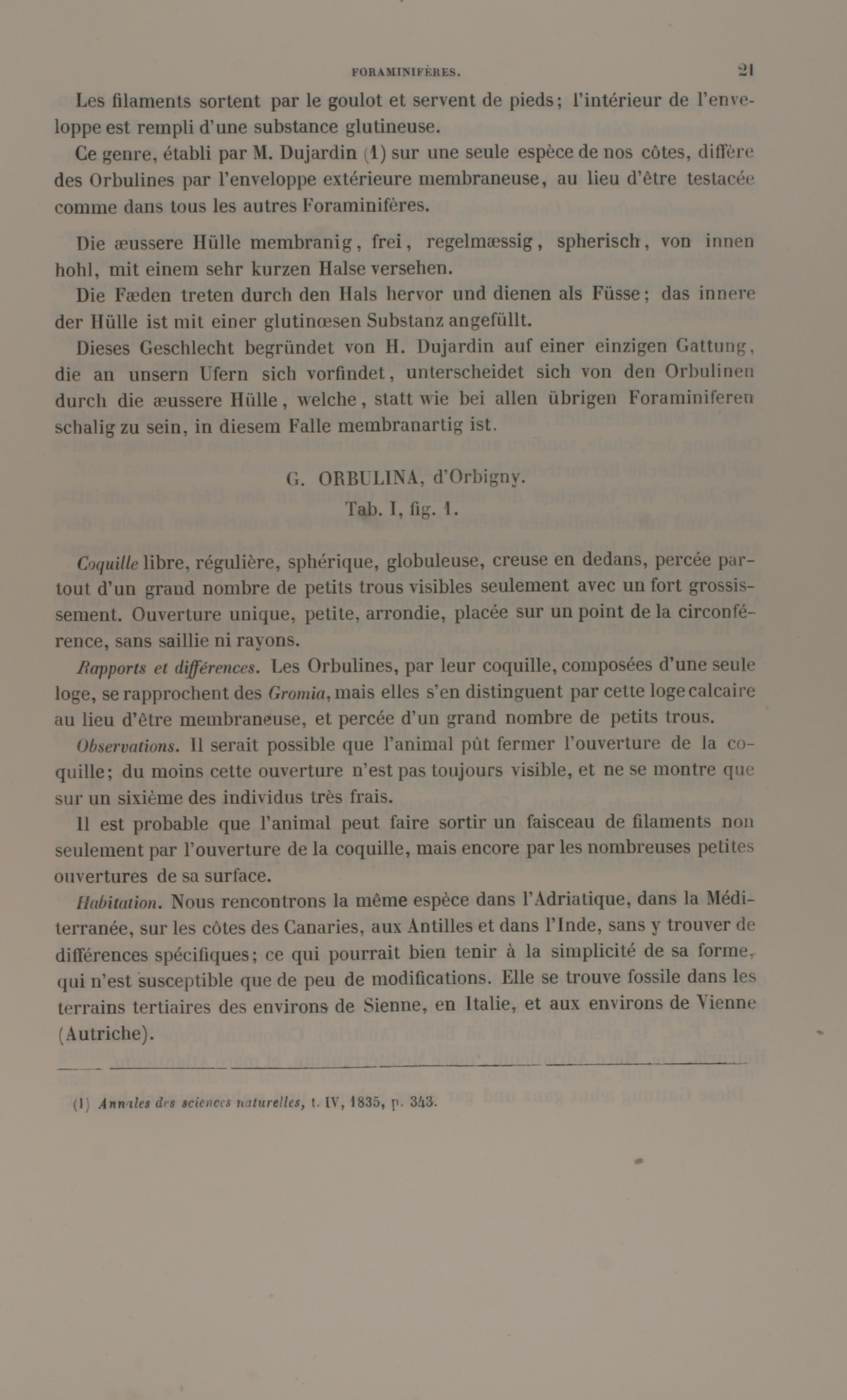 FORAMINIFÈRES. 21

Les filaments sortent par le goulot et servent de pieds; l'intérieur de l'enveloppe est rempli d'une substance glutineuse.

Ce genre, établi par M. Dujardin (1) sur une seule espèce de nos côtes, diffère des Orbulines par l'enveloppe extérieure membraneuse, au lieu d'être testacée comme dans tous les autres Foraminifères.

Die æussere Hülle membranig, frei, regelmæssig, spherisch, von innen hohl, mit einem sehr kurzen Halse versehen.

Die Fæden treten durch den Hals hervor und dienen als Füsse; das innere der Hülle ist mit einer glutinœsen Substanz angefüllt.

Dieses Geschlecht begründet von H. Dujardin auf einer einzigen Gattung, die an unsern Ufern sich vorfindet, unterscheidet sich von den Orbulinen durch die æussere Hülle, welche, statt wie bei allen übrigen Foraminiferen schalig zu sein, in diesem Falle membranartig ist.

G. ORBULINA, d'Orbigny.
Tab. I, fig. 1.

Coquille libre, régulière, sphérique, globuleuse, creuse en dedans, percée partout d'un grand nombre de petits trous visibles seulement avec un fort grossissement. Ouverture unique, petite, arrondie, placée sur un point de la circonférence, sans saillie ni rayons.

Rapports et différences. Les Orbulines, par leur coquille, composées d'une seule loge, se rapprochent des Gromia, mais elles s'en distinguent par cette loge calcaire au lieu d'être membraneuse, et percée d'un grand nombre de petits trous.

Observations. Il serait possible que l'animal pût fermer l'ouverture de la coquille; du moins cette ouverture n'est pas toujours visible, et ne se montre que sur un sixième des individus très frais.

Il est probable que l'animal peut faire sortir un faisceau de filaments non seulement par l'ouverture de la coquille, mais encore par les nombreuses petites ouvertures de sa surface.

Habitation. Nous rencontrons la même espèce dans l'Adriatique, dans la Méditerranée, sur les côtes des Canaries, aux Antilles et dans l'Inde, sans y trouver de différences spécifiques; ce qui pourrait bien tenir à la simplicité de sa forme, qui n'est susceptible que de peu de modifications. Elle se trouve fossile dans les terrains tertiaires des environs de Sienne, en Italie, et aux environs de Vienne (Autriche).

(1) Annales des sciences naturelles, t. IV, 1835, p. 343.